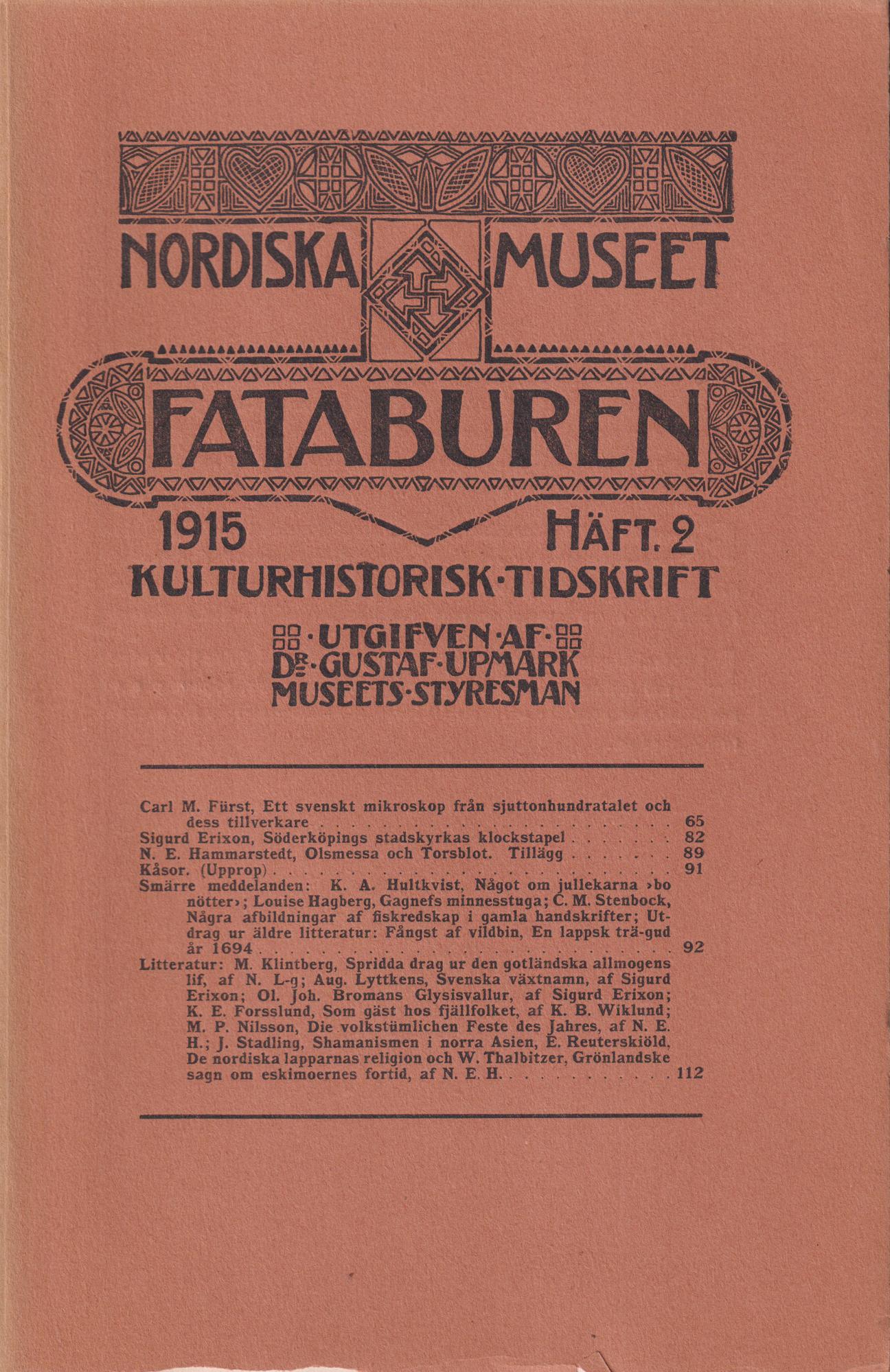 NORDISKA MUSEET

FATABUREN

1915 HÄFT. 2

KULTURHISTORISK·TIDSKRIFT

·UTGIFVEN·AF·
DR·GUSTAF·UPMARK
MUSEETS·STYRESMAN

Carl M. Fürst, Ett svenskt mikroskop från sjuttonhundratalet och dess tillverkare 65
Sigurd Erixon, Söderköpings stadskyrkas klockstapel 82
N. E. Hammarstedt, Olsmessa och Torsblot. Tillägg 89
Kåsor. (Upprop) 91
Smärre meddelanden: K. A. Hultkvist, Något om jullekarna ›bo nötter›; Louise Hagberg, Gagnefs minnesstuga; C. M. Stenbock, Några afbildningar af fiskredskap i gamla handskrifter; Utdrag ur äldre litteratur: Fångst af vildbin, En lappsk trä-gud år 1694 92
Litteratur: M. Klintberg, Spridda drag ur den gotländska allmogens lif, af N. L-g; Aug. Lyttkens, Svenska växtnamn, af Sigurd Erixon; Ol. Joh. Bromans Glysisvallur, af Sigurd Erixon; K. E. Forsslund, Som gäst hos fjällfolket, af K. B. Wiklund; M. P. Nilsson, Die volkstümlichen Feste des Jahres, af N. E. H.; J. Stadling, Shamanismen i norra Asien, E. Reuterskiöld, De nordiska lapparnas religion och W. Thalbitzer, Grönlandske sagn om eskimoernes fortid, af N. E. H. 112